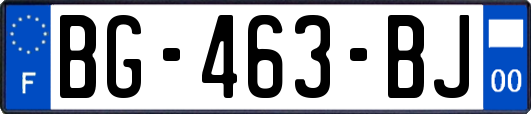 F

BG-463-BJ

00